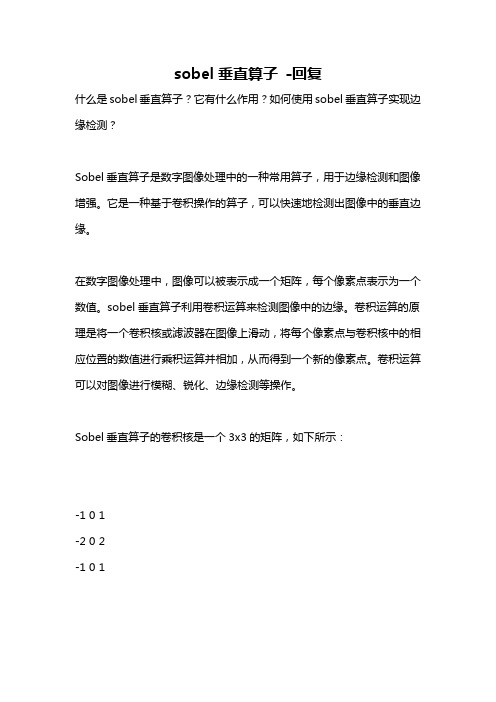 sobel 垂直算子 -回复

什么是 sobel 垂直算子？它有什么作用？如何使用 sobel 垂直算子实现边缘检测？

Sobel 垂直算子是数字图像处理中的一种常用算子，用于边缘检测和图像增强。它是一种基于卷积操作的算子，可以快速地检测出图像中的垂直边缘。

在数字图像处理中，图像可以被表示成一个矩阵，每个像素点表示为一个数值。sobel 垂直算子利用卷积运算来检测图像中的边缘。卷积运算的原理是将一个卷积核或滤波器在图像上滑动，将每个像素点与卷积核中的相应位置的数值进行乘积运算并相加，从而得到一个新的像素点。卷积运算可以对图像进行模糊、锐化、边缘检测等操作。

Sobel 垂直算子的卷积核是一个 3x3 的矩阵，如下所示：

-1 0 1

-2 0 2

-1 0 1